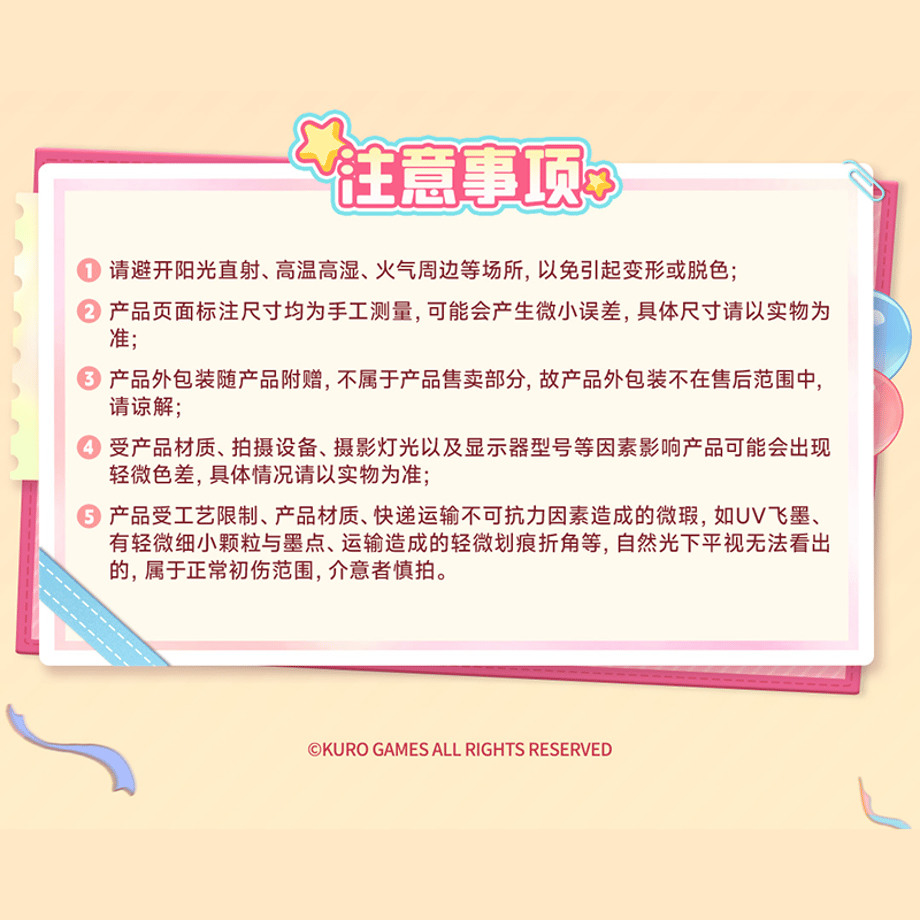 注意事项

1 请避开阳光直射、高温高湿、火气周边等场所，以免引起变形或脱色；

2 产品页面标注尺寸均为手工测量，可能会产生微小误差，具体尺寸请以实物为准；

3 产品外包装随产品附赠，不属于产品售卖部分，故产品外包装不在售后范围中，请谅解；

4 受产品材质、拍摄设备、摄影灯光以及显示器型号等因素影响产品可能会出现轻微色差，具体情况请以实物为准；

5 产品受工艺限制、产品材质、快递运输不可抗力因素造成的微瑕，如UV飞墨、有轻微细小颗粒与墨点、运输造成的轻微划痕折角等，自然光下平视无法看出的，属于正常初伤范围，介意者慎拍。

©KURO GAMES ALL RIGHTS RESERVED